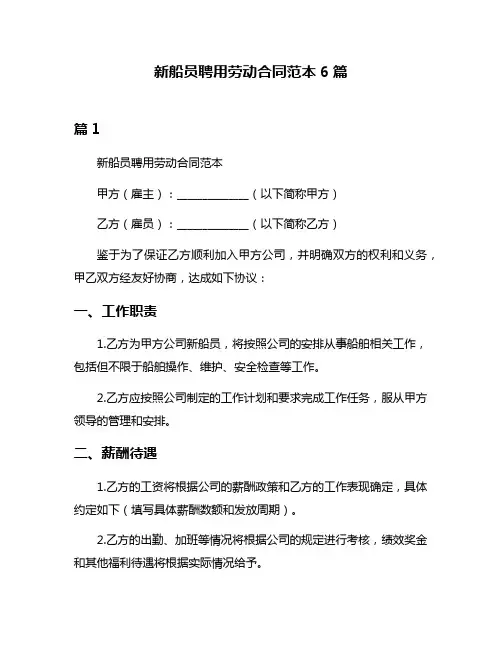 新船员聘用劳动合同范本 6 篇

篇 1

新船员聘用劳动合同范本

甲方（雇主）：____________（以下简称甲方）

乙方（雇员）：____________（以下简称乙方）

鉴于为了保证乙方顺利加入甲方公司，并明确双方的权利和义务，甲乙双方经友好协商，达成如下协议：

一、工作职责

1.乙方为甲方公司新船员，将按照公司的安排从事船舶相关工作，包括但不限于船舶操作、维护、安全检查等工作。

2.乙方应按照公司制定的工作计划和要求完成工作任务，服从甲方领导的管理和安排。

二、薪酬待遇

1.乙方的工资将根据公司的薪酬政策和乙方的工作表现确定，具体约定如下（填写具体薪酬数额和发放周期）。

2.乙方的出勤、加班等情况将根据公司的规定进行考核，绩效奖金和其他福利待遇将根据实际情况给予。